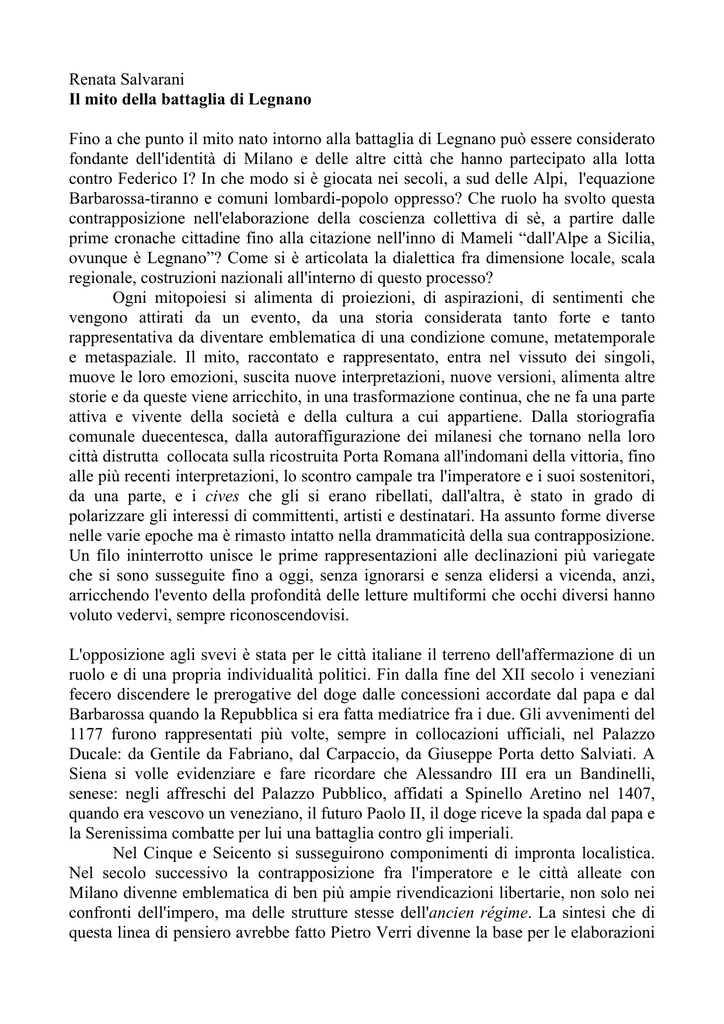 Renata Salvarani
Il mito della battaglia di Legnano

Fino a che punto il mito nato intorno alla battaglia di Legnano può essere considerato fondante dell'identità di Milano e delle altre città che hanno partecipato alla lotta contro Federico I? In che modo si è giocata nei secoli, a sud delle Alpi, l'equazione Barbarossa-tiranno e comuni lombardi-popolo oppresso? Che ruolo ha svolto questa contrapposizione nell'elaborazione della coscienza collettiva di sè, a partire dalle prime cronache cittadine fino alla citazione nell'inno di Mameli "dall'Alpe a Sicilia, ovunque è Legnano"? Come si è articolata la dialettica fra dimensione locale, scala regionale, costruzioni nazionali all'interno di questo processo?

Ogni mitopoiesi si alimenta di proiezioni, di aspirazioni, di sentimenti che vengono attirati da un evento, da una storia considerata tanto forte e tanto rappresentativa da diventare emblematica di una condizione comune, metatemporale e metaspaziale. Il mito, raccontato e rappresentato, entra nel vissuto dei singoli, muove le loro emozioni, suscita nuove interpretazioni, nuove versioni, alimenta altre storie e da queste viene arricchito, in una trasformazione continua, che ne fa una parte attiva e vivente della società e della cultura a cui appartiene. Dalla storiografia comunale duecentesca, dalla autoraffigurazione dei milanesi che tornano nella loro città distrutta collocata sulla ricostruita Porta Romana all'indomani della vittoria, fino alle più recenti interpretazioni, lo scontro campale tra l'imperatore e i suoi sostenitori, da una parte, e i cives che gli si erano ribellati, dall'altra, è stato in grado di polarizzare gli interessi di committenti, artisti e destinatari. Ha assunto forme diverse nelle varie epoche ma è rimasto intatto nella drammaticità della sua contrapposizione. Un filo ininterrotto unisce le prime rappresentazioni alle declinazioni più variegate che si sono susseguite fino a oggi, senza ignorarsi e senza elidersi a vicenda, anzi, arricchendo l'evento della profondità delle letture multiformi che occhi diversi hanno voluto vedervi, sempre riconoscendovisi.

L'opposizione agli svevi è stata per le città italiane il terreno dell'affermazione di un ruolo e di una propria individualità politici. Fin dalla fine del XII secolo i veneziani fecero discendere le prerogative del doge dalle concessioni accordate dal papa e dal Barbarossa quando la Repubblica si era fatta mediatrice fra i due. Gli avvenimenti del 1177 furono rappresentati più volte, sempre in collocazioni ufficiali, nel Palazzo Ducale: da Gentile da Fabriano, dal Carpaccio, da Giuseppe Porta detto Salviati. A Siena si volle evidenziare e fare ricordare che Alessandro III era un Bandinelli, senese: negli affreschi del Palazzo Pubblico, affidati a Spinello Aretino nel 1407, quando era vescovo un veneziano, il futuro Paolo II, il doge riceve la spada dal papa e la Serenissima combatte per lui una battaglia contro gli imperiali.

Nel Cinque e Seicento si susseguirono componimenti di impronta localistica. Nel secolo successivo la contrapposizione fra l'imperatore e le città alleate con Milano divenne emblematica di ben più ampie rivendicazioni libertarie, non solo nei confronti dell'impero, ma delle strutture stesse dell'ancien régime. La sintesi che di questa linea di pensiero avrebbe fatto Pietro Verri divenne la base per le elaborazioni